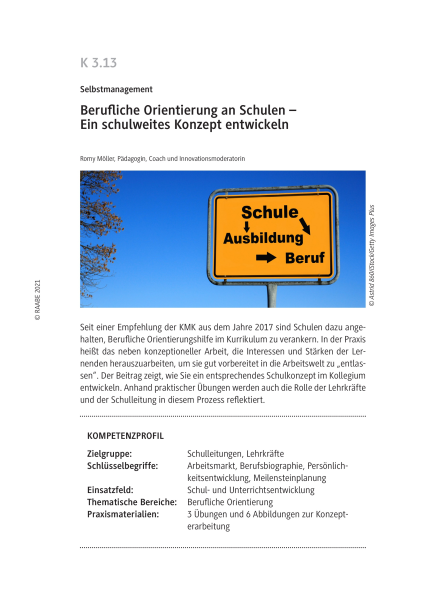 K 3.13

Selbstmanagement

Berufliche Orientierung an Schulen – Ein schulweites Konzept entwickeln

Romy Möller, Pädagogin, Coach und Innovationsmoderatorin

Schule
Ausbildung
Beruf

© Astrid 860/iStock/Getty Images Plus

© RAABE 2021

Seit einer Empfehlung der KMK aus dem Jahre 2017 sind Schulen dazu angehalten, Berufliche Orientierungshilfe im Kurrikulum zu verankern. In der Praxis heißt das neben konzeptioneller Arbeit, die Interessen und Stärken der Lernenden herauszuarbeiten, um sie gut vorbereitet in die Arbeitswelt zu „entlassen". Der Beitrag zeigt, wie Sie ein entsprechendes Schulkonzept im Kollegium entwickeln. Anhand praktischer Übungen werden auch die Rolle der Lehrkräfte und der Schulleitung in diesem Prozess reflektiert.

KOMPETENZPROFIL

| | |
|---|---|
| Zielgruppe: | Schulleitungen, Lehrkräfte |
| Schlüsselbegriffe: | Arbeitsmarkt, Berufsbiographie, Persönlichkeitsentwicklung, Meilensteinplanung |
| Einsatzfeld: | Schul- und Unterrichtsentwicklung |
| Thematische Bereiche: | Berufliche Orientierung |
| Praxismaterialien: | 3 Übungen und 6 Abbildungen zur Konzepterarbeitung |